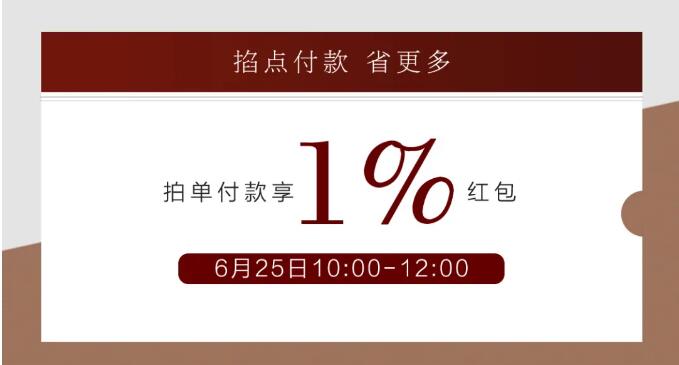 掐点付款 省更多

拍单付款享 1% 红包

6月25日10:00-12:00